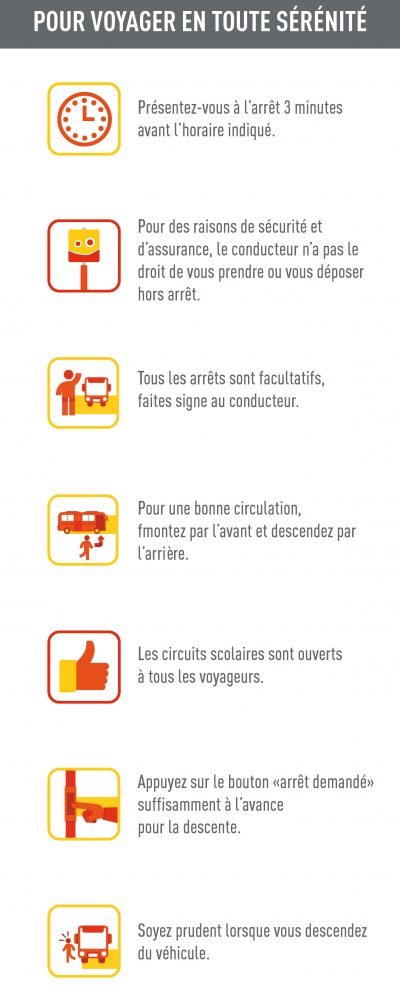 POUR VOYAGER EN TOUTE SÉRÉNITÉ

Présentez-vous à l'arrêt 3 minutes avant l'horaire indiqué.

Pour des raisons de sécurité et d'assurance, le conducteur n'a pas le droit de vous prendre ou vous déposer hors arrêt.

Tous les arrêts sont facultatifs, faites signe au conducteur.

Pour une bonne circulation, fmontez par l'avant et descendez par l'arrière.

Les circuits scolaires sont ouverts à tous les voyageurs.

Appuyez sur le bouton «arrêt demandé» suffisamment à l'avance pour la descente.

Soyez prudent lorsque vous descendez du véhicule.